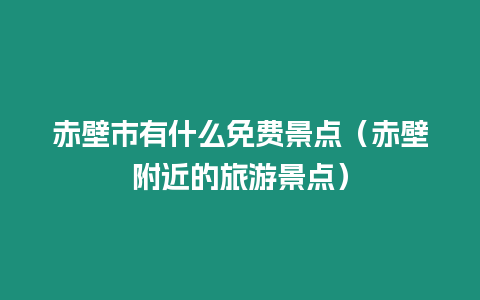 赤壁市有什么免费景点（赤壁附近的旅游景点）